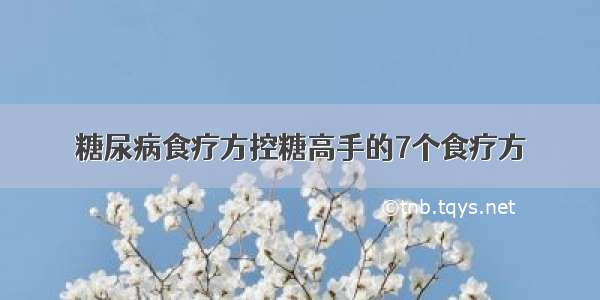 糖尿病食疗方控糖高手的7个食疗方

©tnb.tqys.net